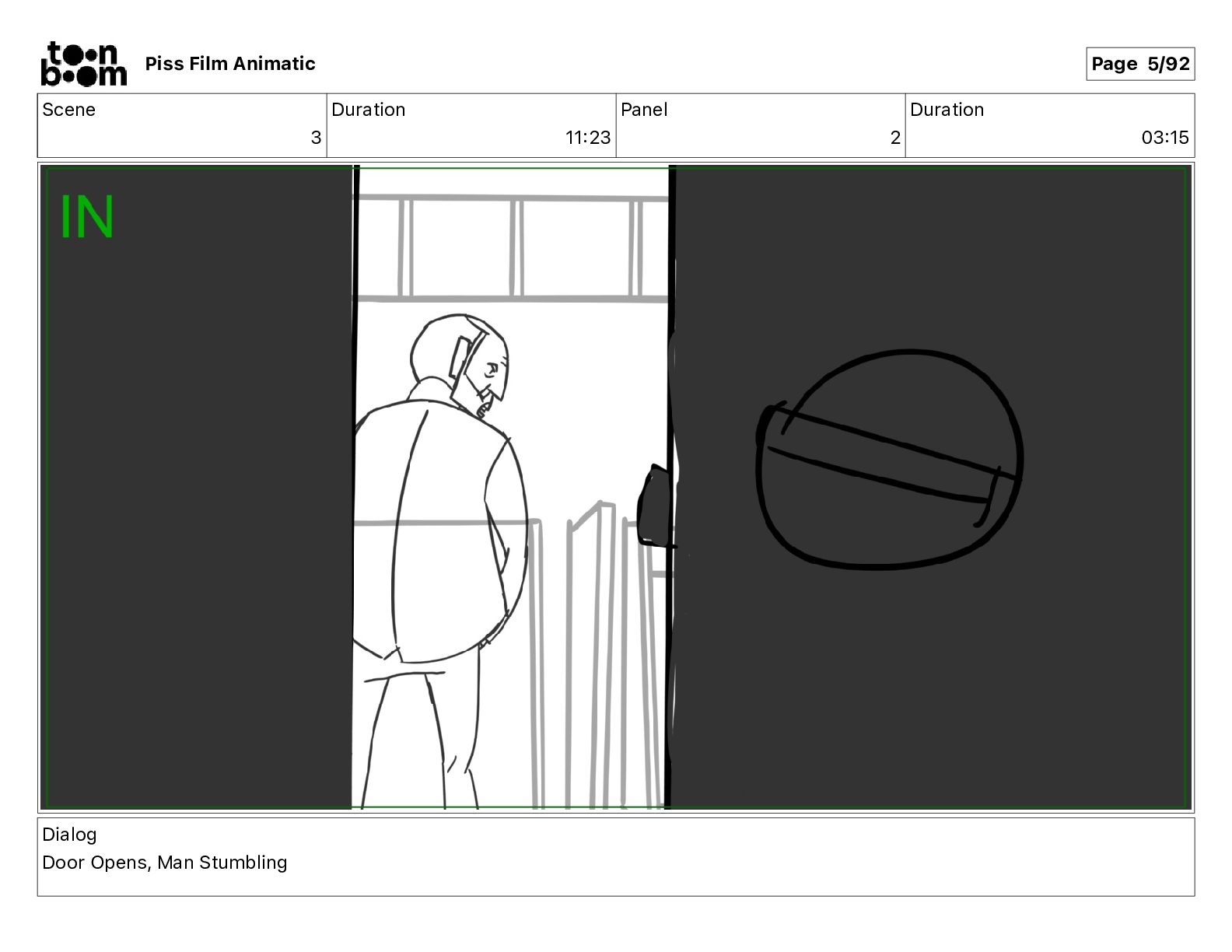 toon boom Piss Film Animatic

Page 5/92

| Scene | Duration | Panel | Duration |
|---|---|---|---|
| 3 | 11:23 | 2 | 03:15 |

IN

Dialog
Door Opens, Man Stumbling